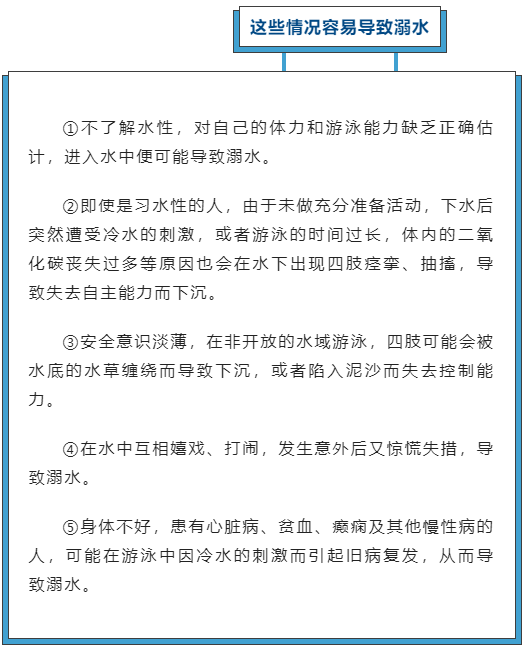 这些情况容易导致溺水

①不了解水性，对自己的体力和游泳能力缺乏正确估计，进入水中便可能导致溺水。

②即使是习水性的人，由于未做充分准备活动，下水后突然遭受冷水的刺激，或者游泳的时间过长，体内的二氧化碳丧失过多等原因也会在水下出现四肢痉挛、抽搐，导致失去自主能力而下沉。

③安全意识淡薄，在非开放的水域游泳，四肢可能会被水底的水草缠绕而导致下沉，或者陷入泥沙而失去控制能力。

④在水中互相嬉戏、打闹，发生意外后又惊慌失措，导致溺水。

⑤身体不好，患有心脏病、贫血、癫痫及其他慢性病的人，可能在游泳中因冷水的刺激而引起旧病复发，从而导致溺水。